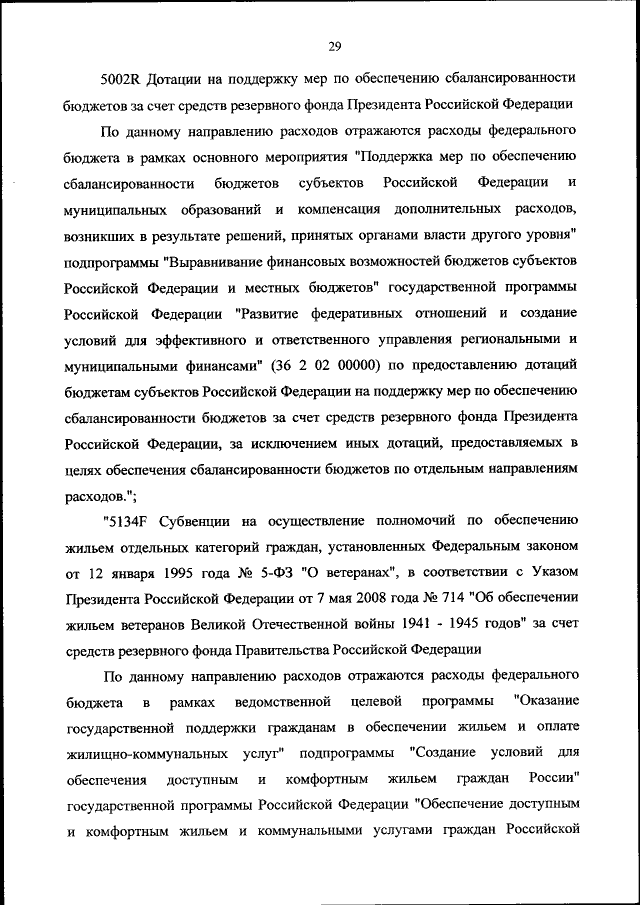 29

5002R Дотации на поддержку мер по обеспечению сбалансированности бюджетов за счет средств резервного фонда Президента Российской Федерации

По данному направлению расходов отражаются расходы федерального бюджета в рамках основного мероприятия "Поддержка мер по обеспечению сбалансированности бюджетов субъектов Российской Федерации и муниципальных образований и компенсация дополнительных расходов, возникших в результате решений, принятых органами власти другого уровня" подпрограммы "Выравнивание финансовых возможностей бюджетов субъектов Российской Федерации и местных бюджетов" государственной программы Российской Федерации "Развитие федеративных отношений и создание условий для эффективного и ответственного управления региональными и муниципальными финансами" (36 2 02 00000) по предоставлению дотаций бюджетам субъектов Российской Федерации на поддержку мер по обеспечению сбалансированности бюджетов за счет средств резервного фонда Президента Российской Федерации, за исключением иных дотаций, предоставляемых в целях обеспечения сбалансированности бюджетов по отдельным направлениям расходов.";

"5134F Субвенции на осуществление полномочий по обеспечению жильем отдельных категорий граждан, установленных Федеральным законом от 12 января 1995 года № 5-ФЗ "О ветеранах", в соответствии с Указом Президента Российской Федерации от 7 мая 2008 года № 714 "Об обеспечении жильем ветеранов Великой Отечественной войны 1941 - 1945 годов" за счет средств резервного фонда Правительства Российской Федерации

По данному направлению расходов отражаются расходы федерального бюджета в рамках ведомственной целевой программы "Оказание государственной поддержки гражданам в обеспечении жильем и оплате жилищно-коммунальных услуг" подпрограммы "Создание условий для обеспечения доступным и комфортным жильем граждан России" государственной программы Российской Федерации "Обеспечение доступным и комфортным жильем и коммунальными услугами граждан Российской